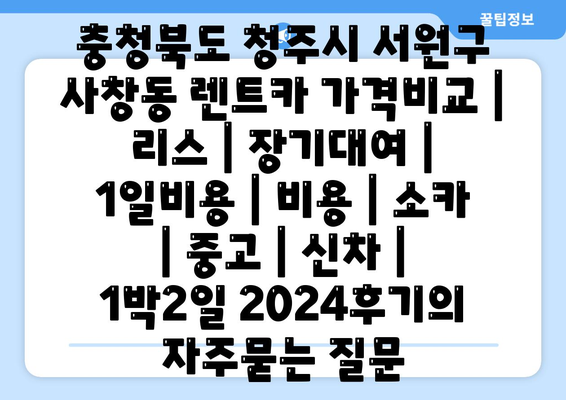 꿀팁정보

충청북도 청주시 서원구 사창동 렌트카 가격비교 | 리스 | 장기대여 | 1일비용 | 비용 | 소카 | 중고 | 신차 | 1박2일 2024후기의 자주묻는 질문